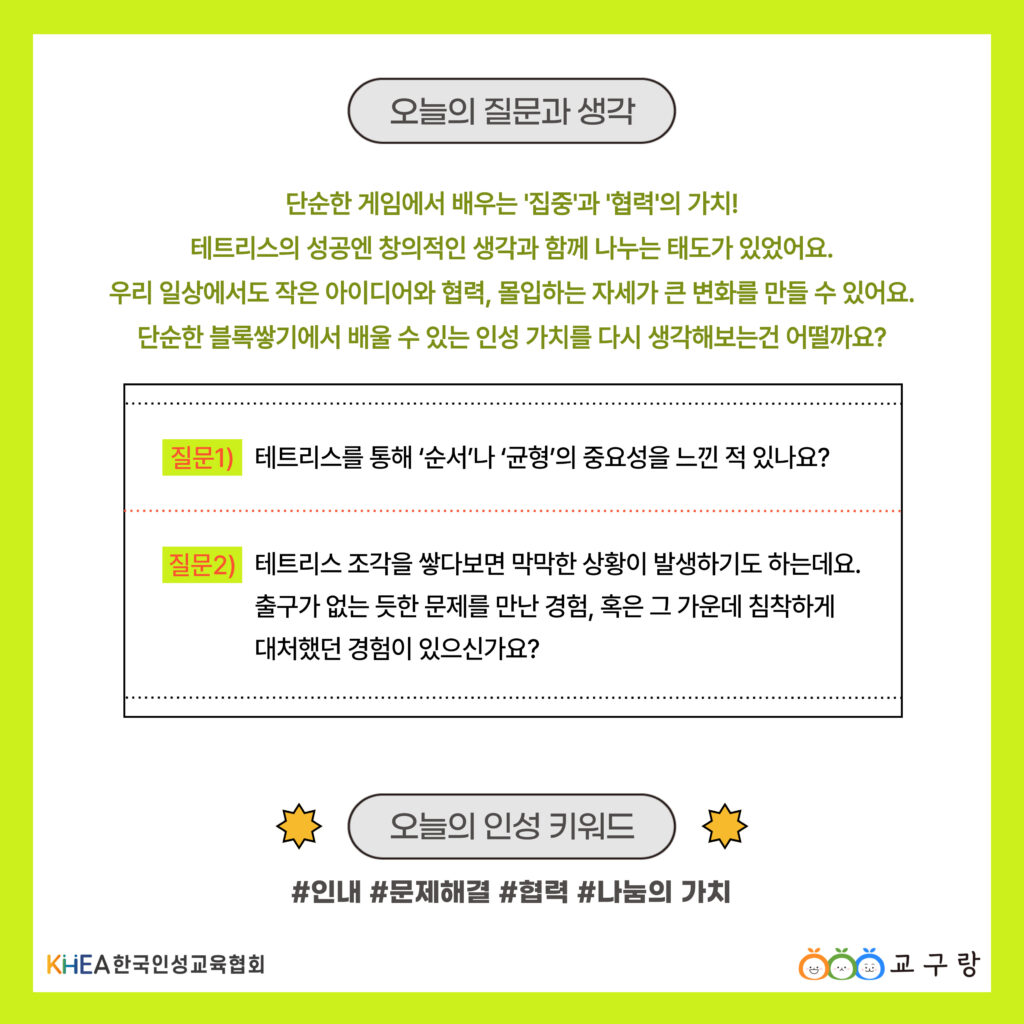 오늘의 질문과 생각

단순한 게임에서 배우는 '집중'과 '협력'의 가치!
테트리스의 성공엔 창의적인 생각과 함께 나누는 태도가 있었어요.
우리 일상에서도 작은 아이디어와 협력, 몰입하는 자세가 큰 변화를 만들 수 있어요.
단순한 블록쌓기에서 배울 수 있는 인성 가치를 다시 생각해보는건 어떨까요?

질문1) 테트리스를 통해 '순서'나 '균형'의 중요성을 느낀 적 있나요?

질문2) 테트리스 조각을 쌓다보면 막막한 상황이 발생하기도 하는데요. 출구가 없는 듯한 문제를 만난 경험, 혹은 그 가운데 침착하게 대처했던 경험이 있으신가요?

오늘의 인성 키워드

#인내 #문제해결 #협력 #나눔의 가치

KHEA 한국인성교육협회

교구랑